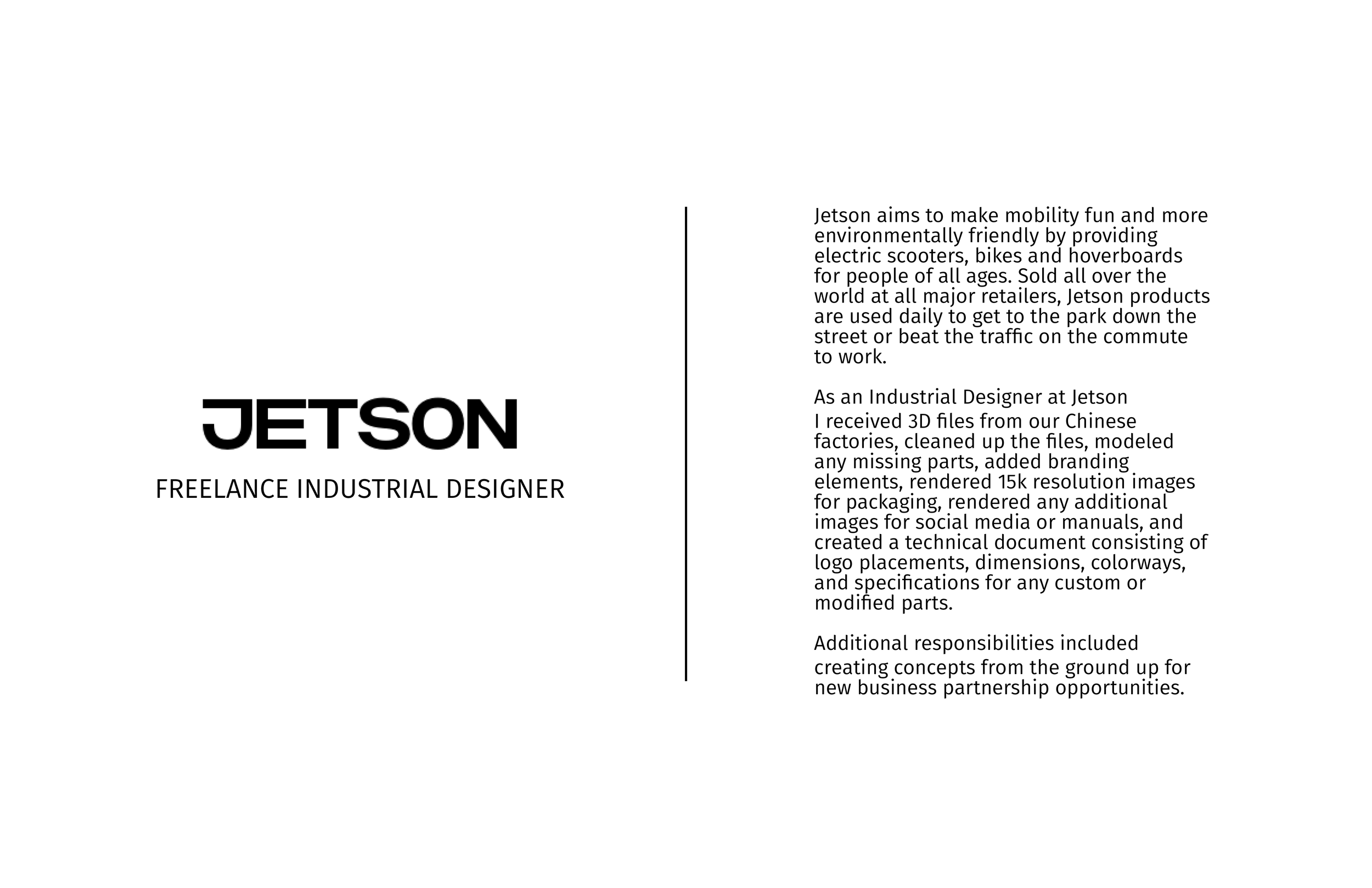 JETSON

FREELANCE INDUSTRIAL DESIGNER

Jetson aims to make mobility fun and more environmentally friendly by providing electric scooters, bikes and hoverboards for people of all ages. Sold all over the world at all major retailers, Jetson products are used daily to get to the park down the street or beat the traffic on the commute to work.

As an Industrial Designer at Jetson
I received 3D files from our Chinese factories, cleaned up the files, modeled any missing parts, added branding elements, rendered 15k resolution images for packaging, rendered any additional images for social media or manuals, and created a technical document consisting of logo placements, dimensions, colorways, and specifications for any custom or modified parts.

Additional responsibilities included
creating concepts from the ground up for new business partnership opportunities.